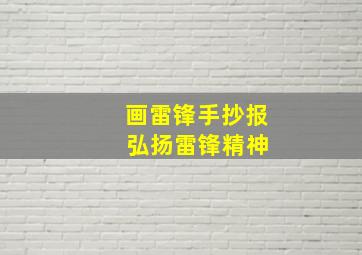 画雷锋手抄报
弘扬雷锋精神